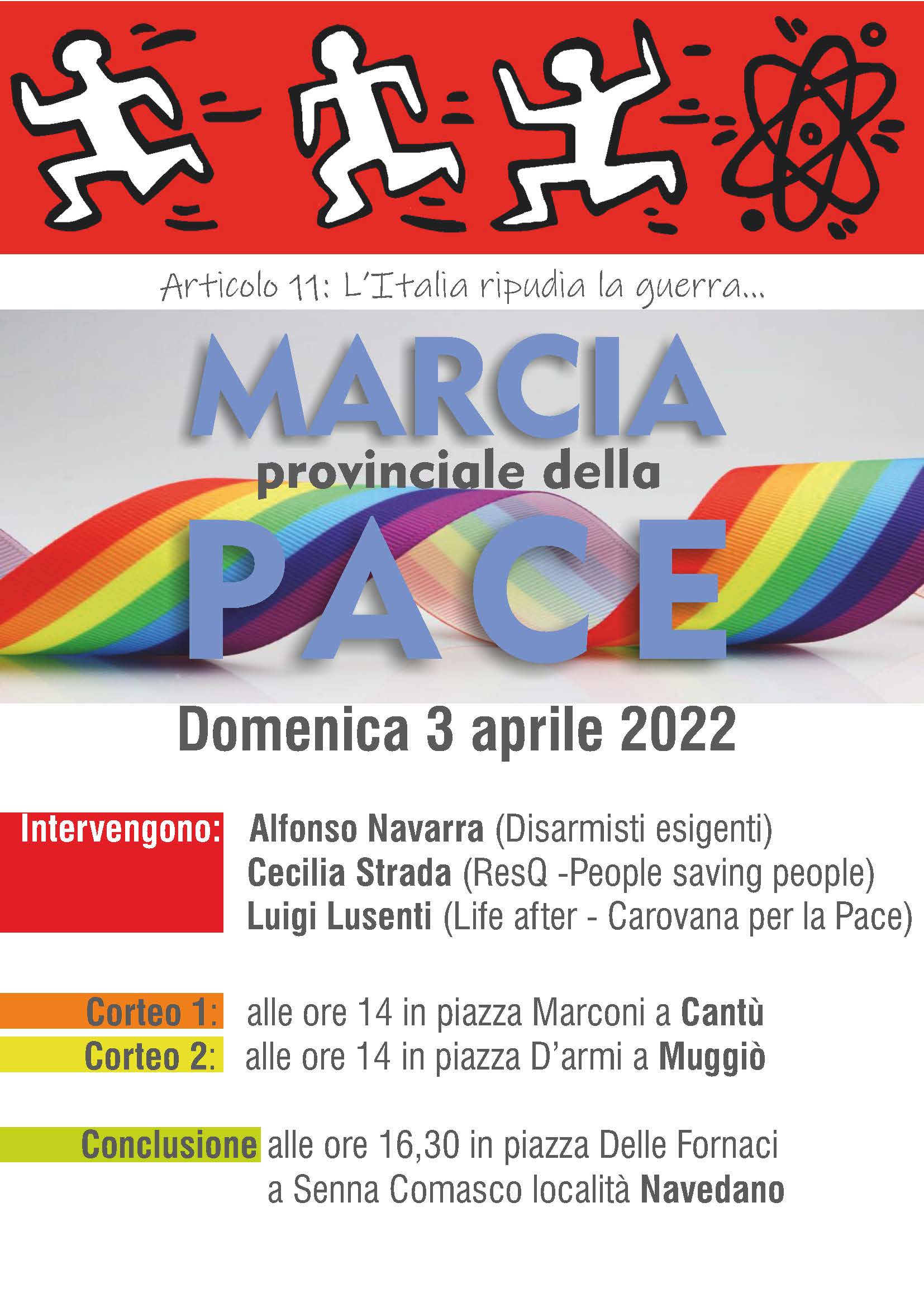 Articolo 11: L'Italia ripudia la guerra...

MARCIA
provinciale della
PACE

Domenica 3 aprile 2022

Intervengono: Alfonso Navarra (Disarmisti esigenti)
Cecilia Strada (ResQ -People saving people)
Luigi Lusenti (Life after - Carovana per la Pace)

Corteo 1: alle ore 14 in piazza Marconi a Cantù
Corteo 2: alle ore 14 in piazza D'armi a Muggiò

Conclusione alle ore 16,30 in piazza Delle Fornaci a Senna Comasco località Navedano